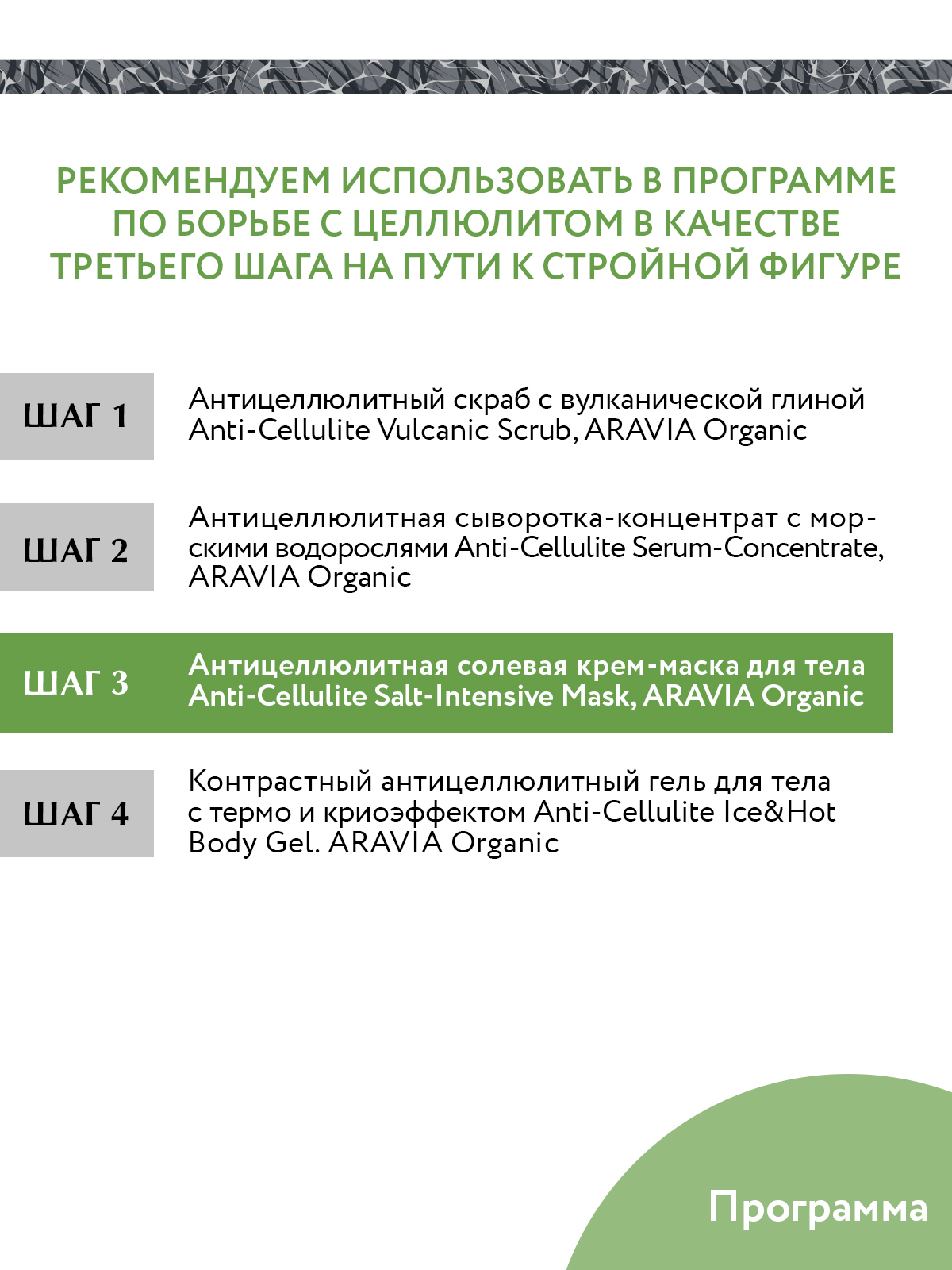 РЕКОМЕНДУЕМ ИСПОЛЬЗОВАТЬ В ПРОГРАММЕ ПО БОРЬБЕ С ЦЕЛЛЮЛИТОМ В КАЧЕСТВЕ ТРЕТЬЕГО ШАГА НА ПУТИ К СТРОЙНОЙ ФИГУРЕ

ШАГ 1

Антицеллюлитный скраб с вулканической глиной Anti-Cellulite Vulcanic Scrub, ARAVIA Organic

ШАГ 2

Антицеллюлитная сыворотка-концентрат с морскими водорослями Anti-Cellulite Serum-Concentrate, ARAVIA Organic

ШАГ 3

Антицеллюлитная солевая крем-маска для тела Anti-Cellulite Salt-Intensive Mask, ARAVIA Organic

ШАГ 4

Контрастный антицеллюлитный гель для тела с термо и криоэффектом Anti-Cellulite Ice&Hot Body Gel. ARAVIA Organic

Программа